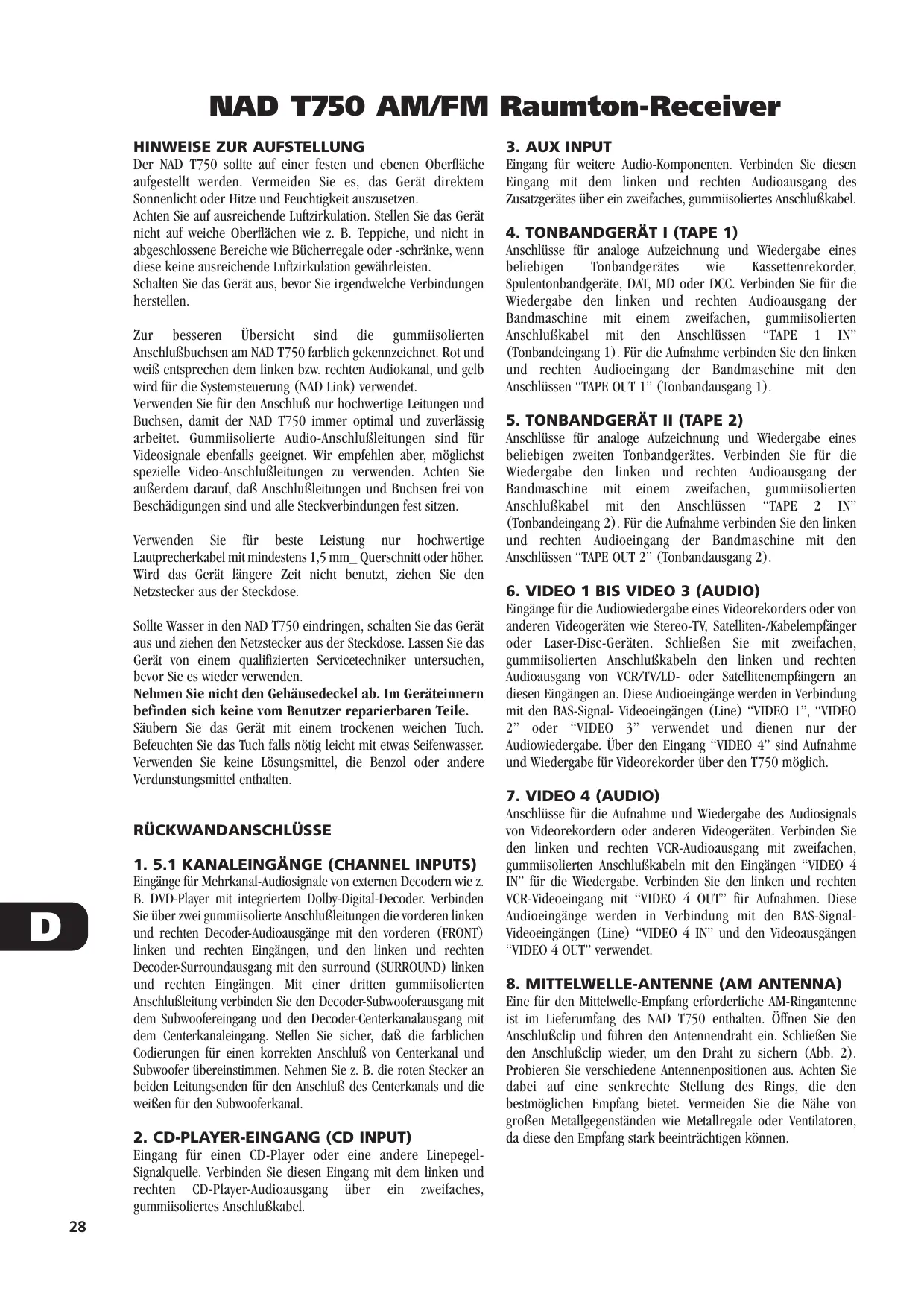 NAD T750 AM/FM Raumton-Receiver

HINWEISE ZUR AUFSTELLUNG
Der NAD T750 sollte auf einer festen und ebenen Oberfläche aufgestellt werden. Vermeiden Sie es, das Gerät direktem Sonnenlicht oder Hitze und Feuchtigkeit auszusetzen.
Achten Sie auf ausreichende Luftzirkulation. Stellen Sie das Gerät nicht auf weiche Oberflächen wie z. B. Teppiche, und nicht in abgeschlossene Bereiche wie Bücherregale oder -schränke, wenn diese keine ausreichende Luftzirkulation gewährleisten.
Schalten Sie das Gerät aus, bevor Sie irgendwelche Verbindungen herstellen.

Zur besseren Übersicht sind die gummiisolierten Anschlußbuchsen am NAD T750 farblich gekennzeichnet. Rot und weiß entsprechen dem linken bzw. rechten Audiokanal, und gelb wird für die Systemsteuerung (NAD Link) verwendet.
Verwenden Sie für den Anschluß nur hochwertige Leitungen und Buchsen, damit der NAD T750 immer optimal und zuverlässig arbeitet. Gummiisolierte Audio-Anschlußleitungen sind für Videosignale ebenfalls geeignet. Wir empfehlen aber, möglichst spezielle Video-Anschlußleitungen zu verwenden. Achten Sie außerdem darauf, daß Anschlußleitungen und Buchsen frei von Beschädigungen sind und alle Steckverbindungen fest sitzen.

Verwenden Sie für beste Leistung nur hochwertige Lautprecherkabel mit mindestens 1,5 mm_ Querschnitt oder höher. Wird das Gerät längere Zeit nicht benutzt, ziehen Sie den Netzstecker aus der Steckdose.

Sollte Wasser in den NAD T750 eindringen, schalten Sie das Gerät aus und ziehen den Netzstecker aus der Steckdose. Lassen Sie das Gerät von einem qualifizierten Servicetechniker untersuchen, bevor Sie es wieder verwenden.
Nehmen Sie nicht den Gehäusedeckel ab. Im Geräteinnern befinden sich keine vom Benutzer reparierbaren Teile.
Säubern Sie das Gerät mit einem trockenen weichen Tuch. Befeuchten Sie das Tuch falls nötig leicht mit etwas Seifenwasser. Verwenden Sie keine Lösungsmittel, die Benzol oder andere Verdunstungsmittel enthalten.

RÜCKWANDANSCHLÜSSE

1. 5.1 KANALEINGÄNGE (CHANNEL INPUTS)
Eingänge für Mehrkanal-Audiosignale von externen Decodern wie z. B. DVD-Player mit integriertem Dolby-Digital-Decoder. Verbinden Sie über zwei gummiisolierte Anschlußleitungen die vorderen linken und rechten Decoder-Audioausgänge mit den vorderen (FRONT) linken und rechten Eingängen, und den linken und rechten Decoder-Surroundausgang mit den surround (SURROUND) linken und rechten Eingängen. Mit einer dritten gummiisolierten Anschlußleitung verbinden Sie den Decoder-Subwooferausgang mit dem Subwoofereingang und den Decoder-Centerkanalausgang mit dem Centerkanaleingang. Stellen Sie sicher, daß die farblichen Codierungen für einen korrekten Anschluß von Centerkanal und Subwoofer übereinstimmen. Nehmen Sie z. B. die roten Stecker an beiden Leitungsenden für den Anschluß des Centerkanals und die weißen für den Subwooferkanal.

2. CD-PLAYER-EINGANG (CD INPUT)
Eingang für einen CD-Player oder eine andere Linepegel-Signalquelle. Verbinden Sie diesen Eingang mit dem linken und rechten CD-Player-Audioausgang über ein zweifaches, gummiisoliertes Anschlußkabel.

3. AUX INPUT
Eingang für weitere Audio-Komponenten. Verbinden Sie diesen Eingang mit dem linken und rechten Audioausgang des Zusatzgerätes über ein zweifaches, gummiisoliertes Anschlußkabel.

4. TONBANDGERÄT I (TAPE 1)
Anschlüsse für analoge Aufzeichnung und Wiedergabe eines beliebigen Tonbandgerätes wie Kassettenrekorder, Spulentonbandgeräte, DAT, MD oder DCC. Verbinden Sie für die Wiedergabe den linken und rechten Audioausgang der Bandmaschine mit einem zweifachen, gummiisolierten Anschlußkabel mit den Anschlüssen “TAPE 1 IN” (Tonbandeingang 1). Für die Aufnahme verbinden Sie den linken und rechten Audioeingang der Bandmaschine mit den Anschlüssen “TAPE OUT 1” (Tonbandausgang 1).

5. TONBANDGERÄT II (TAPE 2)
Anschlüsse für analoge Aufzeichnung und Wiedergabe eines beliebigen zweiten Tonbandgerätes. Verbinden Sie für die Wiedergabe den linken und rechten Audioausgang der Bandmaschine mit einem zweifachen, gummiisolierten Anschlußkabel mit den Anschlüssen “TAPE 2 IN” (Tonbandeingang 2). Für die Aufnahme verbinden Sie den linken und rechten Audioeingang der Bandmaschine mit den Anschlüssen “TAPE OUT 2” (Tonbandausgang 2).

6. VIDEO 1 BIS VIDEO 3 (AUDIO)
Eingänge für die Audiowiedergabe eines Videorekorders oder von anderen Videogeräten wie Stereo-TV, Satelliten-/Kabelempfänger oder Laser-Disc-Geräten. Schließen Sie mit zweifachen, gummiisolierten Anschlußkabeln den linken und rechten Audioausgang von VCR/TV/LD- oder Satellitenempfängern an diesen Eingängen an. Diese Audioeingänge werden in Verbindung mit den BAS-Signal- Videoeingängen (Line) “VIDEO 1”, “VIDEO 2” oder “VIDEO 3” verwendet und dienen nur der Audiowiedergabe. Über den Eingang “VIDEO 4” sind Aufnahme und Wiedergabe für Videorekorder über den T750 möglich.

7. VIDEO 4 (AUDIO)
Anschlüsse für die Aufnahme und Wiedergabe des Audiosignals von Videorekordern oder anderen Videogeräten. Verbinden Sie den linken und rechten VCR-Audioausgang mit zweifachen, gummiisolierten Anschlußkabeln mit den Eingängen “VIDEO 4 IN” für die Wiedergabe. Verbinden Sie den linken und rechten VCR-Videoeingang mit “VIDEO 4 OUT” für Aufnahmen. Diese Audioeingänge werden in Verbindung mit den BAS-Signal-Videoeingängen (Line) “VIDEO 4 IN” und den Videoausgängen “VIDEO 4 OUT” verwendet.

8. MITTELWELLE-ANTENNE (AM ANTENNA)
Eine für den Mittelwelle-Empfang erforderliche AM-Ringantenne ist im Lieferumfang des NAD T750 enthalten. Öffnen Sie den Anschlußclip und führen den Antennendraht ein. Schließen Sie den Anschlußclip wieder, um den Draht zu sichern (Abb. 2). Probieren Sie verschiedene Antennenpositionen aus. Achten Sie dabei auf eine senkrechte Stellung des Rings, die den bestmöglichen Empfang bietet. Vermeiden Sie die Nähe von großen Metallgegenständen wie Metallregale oder Ventilatoren, da diese den Empfang stark beeinträchtigen können.

D

28